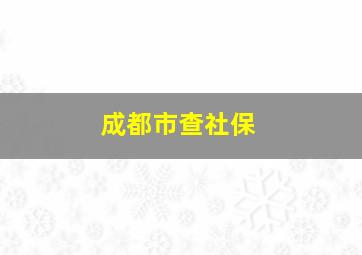 成都市查社保